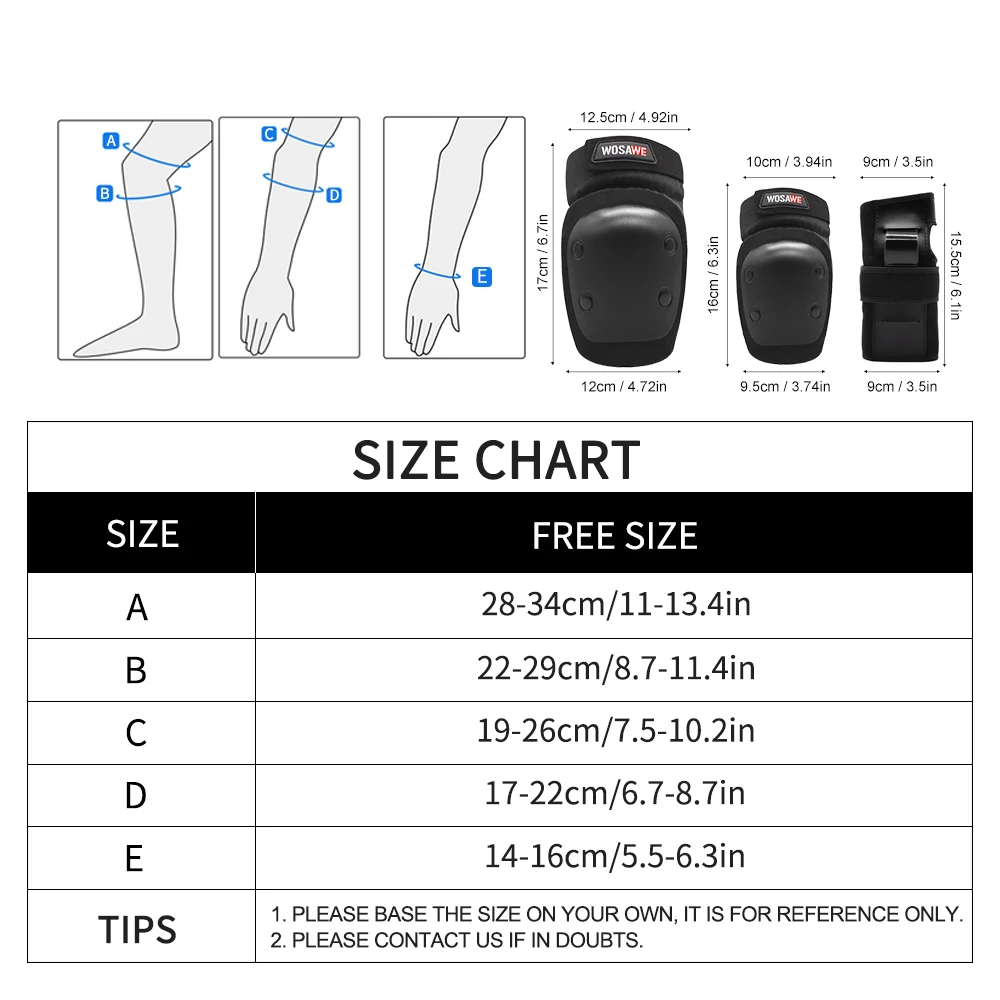 A
B
C
D
E

12.5cm / 4.92in
WOSAWE
17cm / 6.7in
12cm / 4.72in

10cm / 3.94in
WOSAWE
16cm / 6.3in
9.5cm / 3.74in

9cm / 3.5in
15.5cm / 6.1in
9cm / 3.5in

SIZE CHART

| SIZE | FREE SIZE |
|---|---|
| A | 28-34cm/11-13.4in |
| B | 22-29cm/8.7-11.4in |
| C | 19-26cm/7.5-10.2in |
| D | 17-22cm/6.7-8.7in |
| E | 14-16cm/5.5-6.3in |
| TIPS | 1. PLEASE BASE THE SIZE ON YOUR OWN, IT IS FOR REFERENCE ONLY. 2. PLEASE CONTACT US IF IN DOUBTS. |